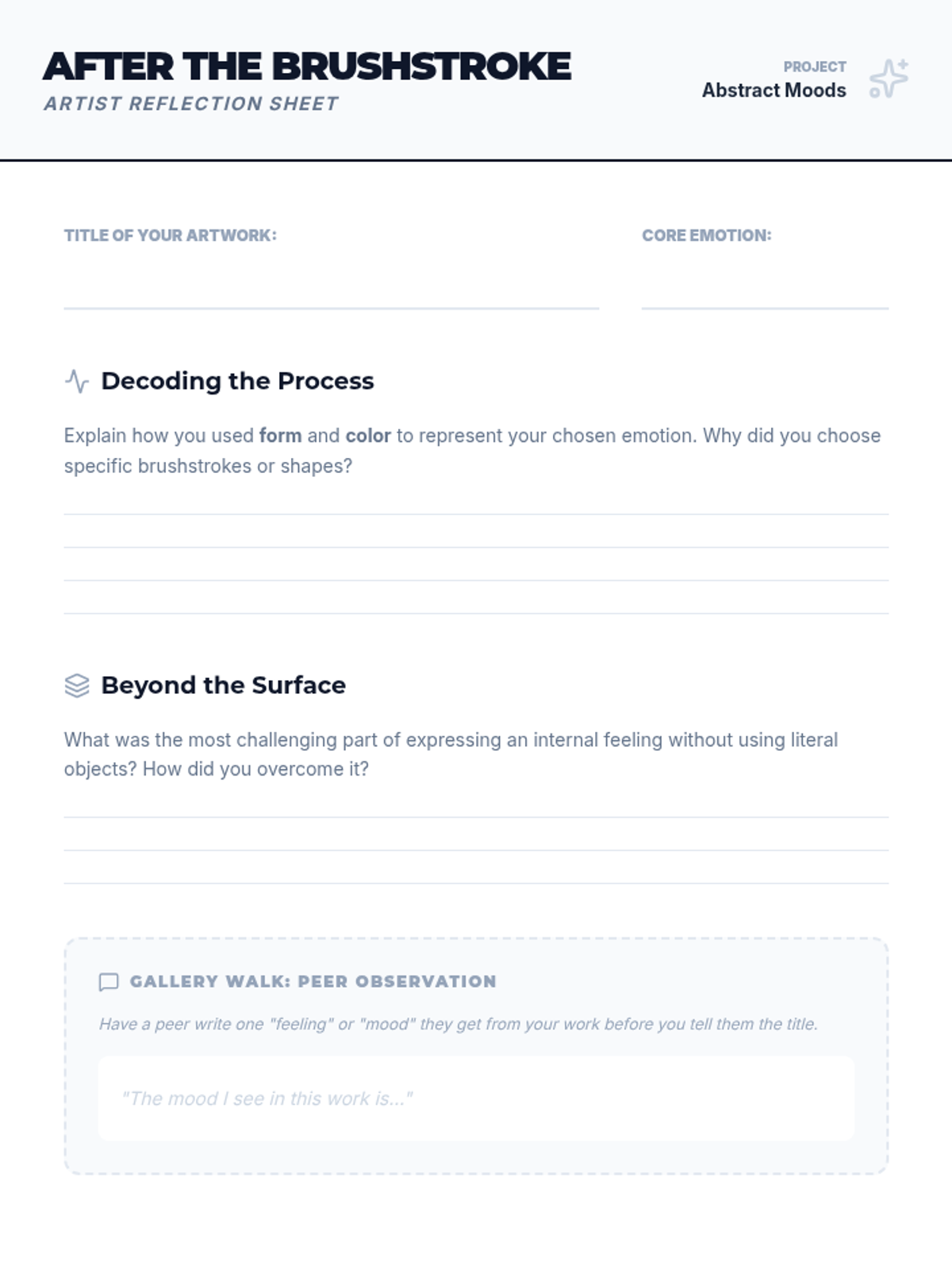 AFTER THE BRUSHSTROKE
ARTIST REFLECTION SHEET

PROJECT
Abstract Moods

TITLE OF YOUR ARTWORK: ____

CORE EMOTION: ____

Decoding the Process

Explain how you used form and color to represent your chosen emotion. Why did you choose specific brushstrokes or shapes?

____
____
____
____

Beyond the Surface

What was the most challenging part of expressing an internal feeling without using literal objects? How did you overcome it?

____
____
____

GALLERY WALK: PEER OBSERVATION

Have a peer write one "feeling" or "mood" they get from your work before you tell them the title.

"The mood I see in this work is..."